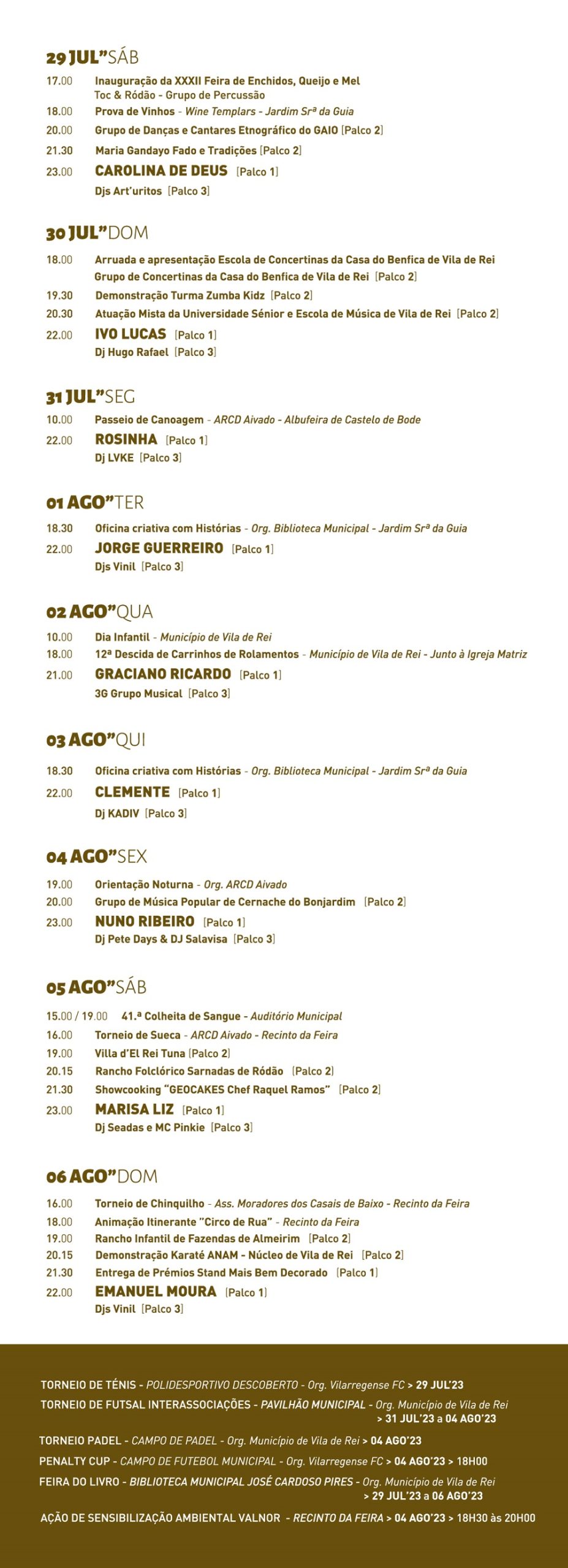 29 JUL"SÁB

17.00 Inauguração da XXXII Feira de Enchidos, Queijo e Mel
Toc & Ródão - Grupo de Percussão
18.00 Prova de Vinhos - Wine Templars - Jardim Srª da Guia
20.00 Grupo de Danças e Cantares Etnográfico do GAIO [Palco 2]
21.30 Maria Gandayo Fado e Tradições [Palco 2]
23.00 CAROLINA DE DEUS [Palco 1]
Djs Art'uritos [Palco 3]

30 JUL"DOM

18.00 Arruada e apresentação Escola de Concertinas da Casa do Benfica de Vila de Rei
Grupo de Concertinas da Casa do Benfica de Vila de Rei [Palco 2]
19.30 Demonstração Turma Zumba Kidz [Palco 2]
20.30 Atuação Mista da Universidade Sénior e Escola de Música de Vila de Rei [Palco 2]
22.00 IVO LUCAS [Palco 1]
Dj Hugo Rafael [Palco 3]

31 JUL"SEG

10.00 Passeio de Canoagem - ARCD Aivado - Albufeira de Castelo de Bode
22.00 ROSINHA [Palco 1]
Dj LVKE [Palco 3]

01 AGO"TER

18.30 Oficina criativa com Histórias - Org. Biblioteca Municipal - Jardim Srª da Guia
22.00 JORGE GUERREIRO [Palco 1]
Djs Vinil [Palco 3]

02 AGO"QUA

10.00 Dia Infantil - Município de Vila de Rei
18.00 12ª Descida de Carrinhos de Rolamentos - Município de Vila de Rei - Junto à Igreja Matriz
21.00 GRACIANO RICARDO [Palco 1]
3G Grupo Musical [Palco 3]

03 AGO"QUI

18.30 Oficina criativa com Histórias - Org. Biblioteca Municipal - Jardim Srª da Guia
22.00 CLEMENTE [Palco 1]
Dj KADIV [Palco 3]

04 AGO"SEX

19.00 Orientação Noturna - Org. ARCD Aivado
20.00 Grupo de Música Popular de Cernache do Bonjardim [Palco 2]
23.00 NUNO RIBEIRO [Palco 1]
Dj Pete Days & DJ Salavisa [Palco 3]

05 AGO"SÁB

15.00 / 19.00 41.ª Colheita de Sangue - Auditório Municipal
16.00 Torneio de Sueca - ARCD Aivado - Recinto da Feira
19.00 Villa d'El Rei Tuna [Palco 2]
20.15 Rancho Folclórico Sarnadas de Ródão [Palco 2]
21.30 Showcooking "GEOCAKES Chef Raquel Ramos" [Palco 2]
23.00 MARISA LIZ [Palco 1]
Dj Seadas e MC Pinkie [Palco 3]

06 AGO"DOM

16.00 Torneio de Chinquilho - Ass. Moradores dos Casais de Baixo - Recinto da Feira
18.00 Animação Itinerante "Circo de Rua" - Recinto da Feira
19.00 Rancho Infantil de Fazendas de Almeirim [Palco 2]
20.15 Demonstração Karaté ANAM - Núcleo de Vila de Rei [Palco 2]
21.30 Entrega de Prémios Stand Mais Bem Decorado [Palco 1]
22.00 EMANUEL MOURA [Palco 1]
Djs Vinil [Palco 3]

TORNEIO DE TÉNIS - POLIDESPORTIVO DESCOBERTO - Org. Vilarregense FC > 29 JUL'23
TORNEIO DE FUTSAL INTERASSOCIAÇÕES - PAVILHÃO MUNICIPAL - Org. Município de Vila de Rei > 31 JUL'23 a 04 AGO'23
TORNEIO PADEL - CAMPO DE PADEL - Org. Município de Vila de Rei > 04 AGO'23
PENALTY CUP - CAMPO DE FUTEBOL MUNICIPAL - Org. Vilarregense FC > 04 AGO'23 > 18H00
FEIRA DO LIVRO - BIBLIOTECA MUNICIPAL JOSÉ CARDOSO PIRES - Org. Município de Vila de Rei > 29 JUL'23 a 06 AGO'23
AÇÃO DE SENSIBILIZAÇÃO AMBIENTAL VALNOR - RECINTO DA FEIRA > 04 AGO'23 > 18H30 às 20H00